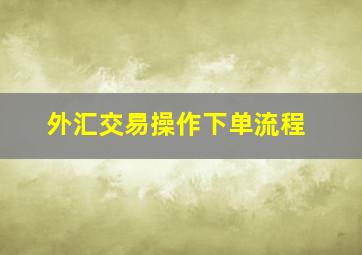 外汇交易操作下单流程